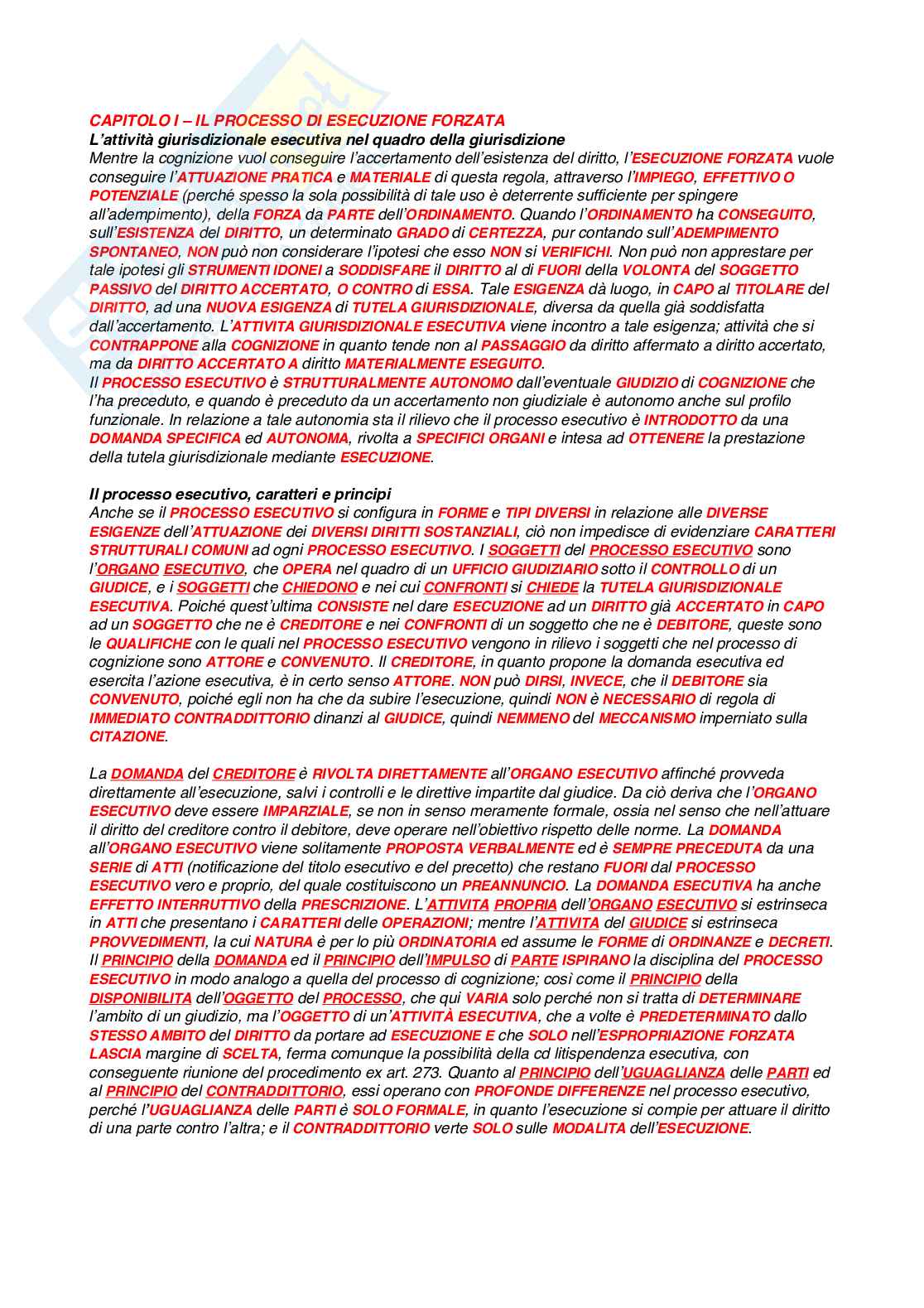 CAPITOLO I – IL PROCESSO DI ESECUZIONE FORZATA
L'attività giurisdizionale esecutiva nel quadro della giurisdizione
Mentre la cognizione vuol conseguire l'accertamento dell'esistenza del diritto, l'ESECUZIONE FORZATA vuole conseguire l'ATTUAZIONE PRATICA e MATERIALE di questa regola, attraverso l'IMPIEGO, EFFETTIVO O POTENZIALE (perché spesso la sola possibilità di tale uso è deterrente sufficiente per spingere all'adempimento), della FORZA da PARTE dell'ORDINAMENTO. Quando l'ORDINAMENTO ha CONSEGUITO, sull'ESISTENZA del DIRITTO, un determinato GRADO di CERTEZZA, pur contando sull'ADEMPIMENTO SPONTANEO, NON può non considerare l'ipotesi che esso NON si VERIFICHI. Non può non apprestare per tale ipotesi gli STRUMENTI IDONEI a SODDISFARE il DIRITTO al di FUORI della VOLONTA del SOGGETTO PASSIVO del DIRITTO ACCERTATO, O CONTRO di ESSA. Tale ESIGENZA dà luogo, in CAPO al TITOLARE del DIRITTO, ad una NUOVA ESIGENZA di TUTELA GIURISDIZIONALE, diversa da quella già soddisfatta dall'accertamento. L'ATTIVITA GIURISDIZIONALE ESECUTIVA viene incontro a tale esigenza; attività che si CONTRAPPONE alla COGNIZIONE in quanto tende non al PASSAGGIO da diritto affermato a diritto accertato, ma da DIRITTO ACCERTATO A diritto MATERIALMENTE ESEGUITO.
Il PROCESSO ESECUTIVO è STRUTTURALMENTE AUTONOMO dall'eventuale GIUDIZIO di COGNIZIONE che l'ha preceduto, e quando è preceduto da un accertamento non giudiziale è autonomo anche sul profilo funzionale. In relazione a tale autonomia sta il rilievo che il processo esecutivo è INTRODOTTO da una DOMANDA SPECIFICA ed AUTONOMA, rivolta a SPECIFICI ORGANI e intesa ad OTTENERE la prestazione della tutela giurisdizionale mediante ESECUZIONE.

Il processo esecutivo, caratteri e principi
Anche se il PROCESSO ESECUTIVO si configura in FORME e TIPI DIVERSI in relazione alle DIVERSE ESIGENZE dell'ATTUAZIONE dei DIVERSI DIRITTI SOSTANZIALI, ciò non impedisce di evidenziare CARATTERI STRUTTURALI COMUNI ad ogni PROCESSO ESECUTIVO. I SOGGETTI del PROCESSO ESECUTIVO sono l'ORGANO ESECUTIVO, che OPERA nel quadro di un UFFICIO GIUDIZIARIO sotto il CONTROLLO di un GIUDICE, e i SOGGETTI che CHIEDONO e nei cui CONFRONTI si CHIEDE la TUTELA GIURISDIZIONALE ESECUTIVA. Poiché quest'ultima CONSISTE nel dare ESECUZIONE ad un DIRITTO già ACCERTATO in CAPO ad un SOGGETTO che ne è CREDITORE e nei CONFRONTI di un soggetto che ne è DEBITORE, queste sono le QUALIFICHE con le quali nel PROCESSO ESECUTIVO vengono in rilievo i soggetti che nel processo di cognizione sono ATTORE e CONVENUTO. Il CREDITORE, in quanto propone la domanda esecutiva ed esercita l'azione esecutiva, è in certo senso ATTORE. NON può DIRSI, INVECE, che il DEBITORE sia CONVENUTO, poiché egli non ha che da subire l'esecuzione, quindi NON è NECESSARIO di regola di IMMEDIATO CONTRADDITTORIO dinanzi al GIUDICE, quindi NEMMENO del MECCANISMO imperniato sulla CITAZIONE.

La DOMANDA del CREDITORE è RIVOLTA DIRETTAMENTE all'ORGANO ESECUTIVO affinché provveda direttamente all'esecuzione, salvi i controlli e le direttive impartite dal giudice. Da ciò deriva che l'ORGANO ESECUTIVO deve essere IMPARZIALE, se non in senso meramente formale, ossia nel senso che nell'attuare il diritto del creditore contro il debitore, deve operare nell'obiettivo rispetto delle norme. La DOMANDA all'ORGANO ESECUTIVO viene solitamente PROPOSTA VERBALMENTE ed è SEMPRE PRECEDUTA da una SERIE di ATTI (notificazione del titolo esecutivo e del precetto) che restano FUORI dal PROCESSO ESECUTIVO vero e proprio, del quale costituiscono un PREANNUNCIO. La DOMANDA ESECUTIVA ha anche EFFETTO INTERRUTTIVO della PRESCRIZIONE. L'ATTIVITA PROPRIA dell'ORGANO ESECUTIVO si estrinseca in ATTI che presentano i CARATTERI delle OPERAZIONI; mentre l'ATTIVITA del GIUDICE si estrinseca PROVVEDIMENTI, la cui NATURA è per lo più ORDINATORIA ed assume le FORME di ORDINANZE e DECRETI. Il PRINCIPIO della DOMANDA ed il PRINCIPIO dell'IMPULSO di PARTE ISPIRANO la disciplina del PROCESSO ESECUTIVO in modo analogo a quella del processo di cognizione; così come il PRINCIPIO della DISPONIBILITA dell'OGGETTO del PROCESSO, che qui VARIA solo perché non si tratta di DETERMINARE l'ambito di un giudizio, ma l'OGGETTO di un'ATTIVITÀ ESECUTIVA, che a volte è PREDETERMINATO dallo STESSO AMBITO del DIRITTO da portare ad ESECUZIONE E che SOLO nell'ESPROPRIAZIONE FORZATA LASCIA margine di SCELTA, ferma comunque la possibilità della cd litispendenza esecutiva, con conseguente riunione del procedimento ex art. 273. Quanto al PRINCIPIO dell'UGUAGLIANZA delle PARTI ed al PRINCIPIO del CONTRADDITTORIO, essi operano con PROFONDE DIFFERENZE nel processo esecutivo, perché l'UGUAGLIANZA delle PARTI è SOLO FORMALE, in quanto l'esecuzione si compie per attuare il diritto di una parte contro l'altra; e il CONTRADDITTORIO verte SOLO sulle MODALITA dell'ESECUZIONE.